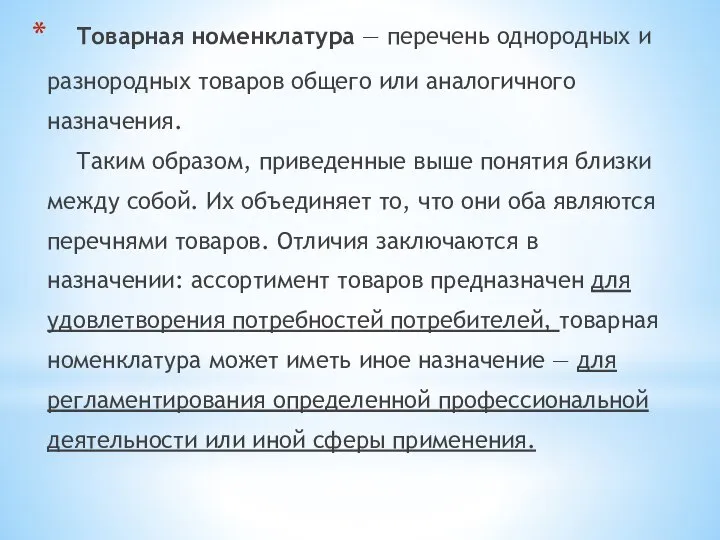 * Товарная номенклатура — перечень однородных и разнородных товаров общего или аналогичного назначения.

Таким образом, приведенные выше понятия близки между собой. Их объединяет то, что они оба являются перечнями товаров. Отличия заключаются в назначении: ассортимент товаров предназначен для удовлетворения потребностей потребителей, товарная номенклатура может иметь иное назначение — для регламентирования определенной профессиональной деятельности или иной сферы применения.